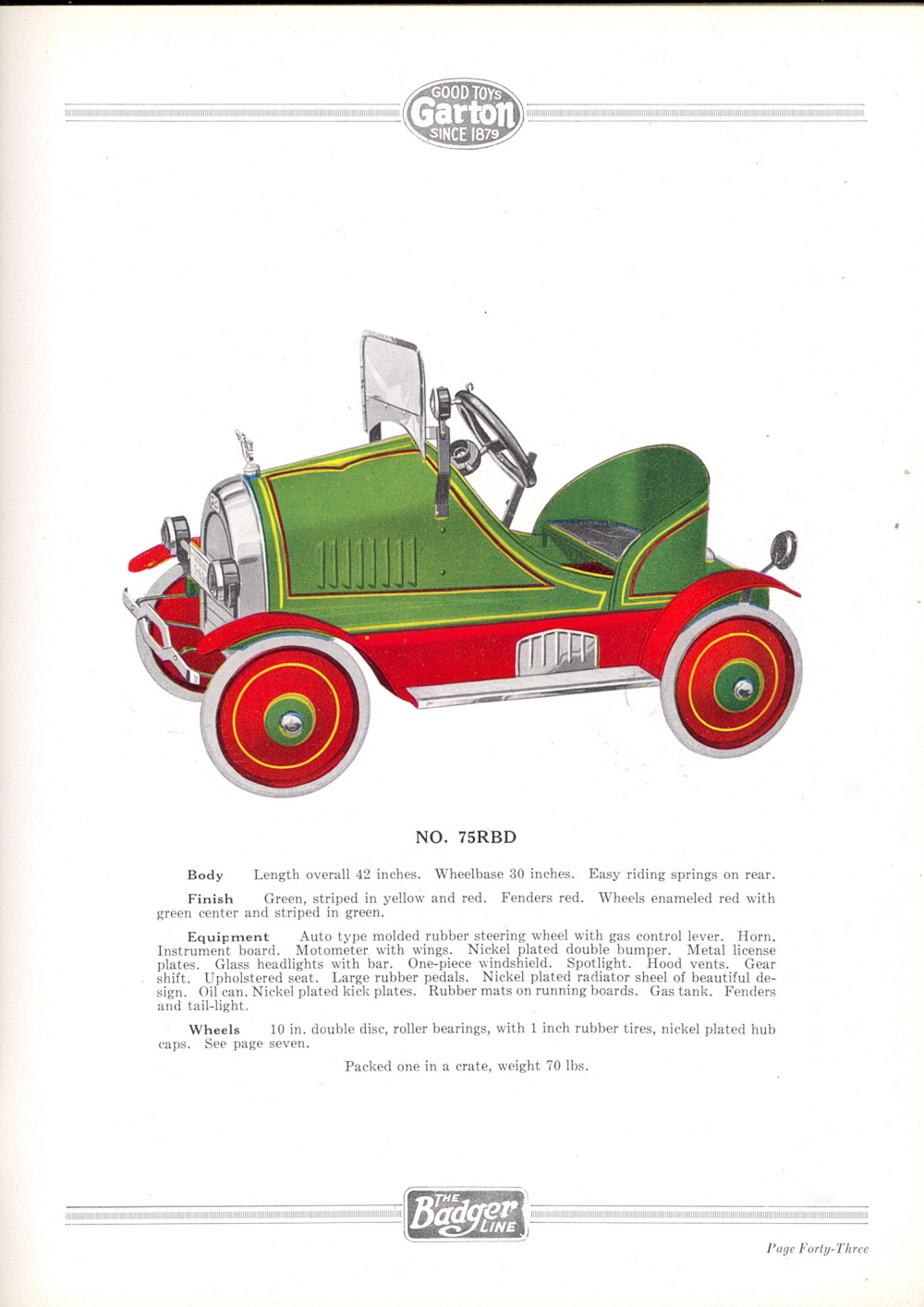 GOOD TOYS
Garton
SINCE 1879

NO. 75RBD

Body Length overall 42 inches. Wheelbase 30 inches. Easy riding springs on rear.

Finish Green, striped in yellow and red. Fenders red. Wheels enameled red with green center and striped in green.

Equipment Auto type molded rubber steering wheel with gas control lever. Horn. Instrument board. Motometer with wings. Nickel plated double bumper. Metal license plates. Glass headlights with bar. One-piece windshield. Spotlight. Hood vents. Gear shift. Upholstered seat. Large rubber pedals. Nickel plated radiator sheel of beautiful design. Oil can. Nickel plated kick plates. Rubber mats on running boards. Gas tank. Fenders and tail-light.

Wheels 10 in. double disc, roller bearings, with 1 inch rubber tires, nickel plated hub caps. See page seven.

Packed one in a crate, weight 70 lbs.

THE Badger LINE

Page Forty-Three